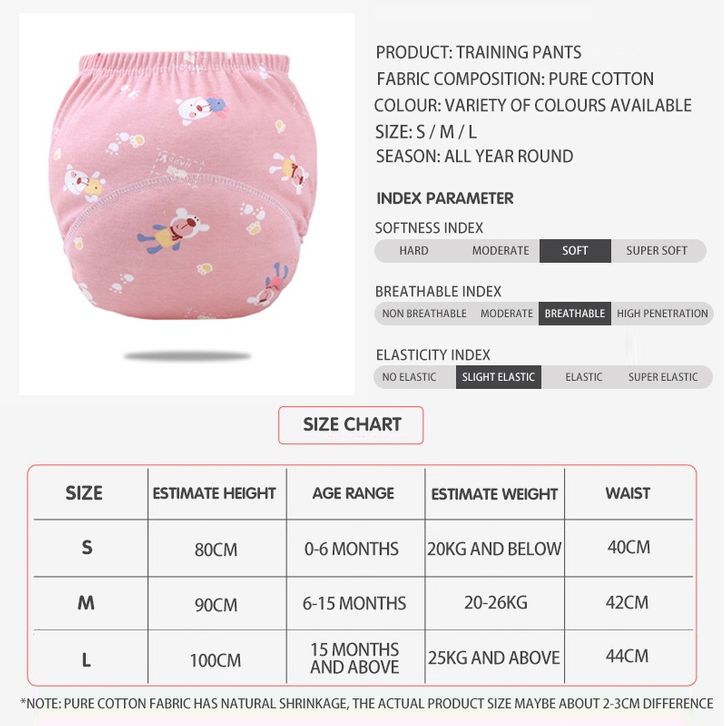 PRODUCT: TRAINING PANTS
FABRIC COMPOSITION: PURE COTTON
COLOUR: VARIETY OF COLOURS AVAILABLE
SIZE: S / M / L
SEASON: ALL YEAR ROUND

INDEX PARAMETER

SOFTNESS INDEX
HARD MODERATE SOFT SUPER SOFT

BREATHABLE INDEX
NON BREATHABLE MODERATE BREATHABLE HIGH PENETRATION

ELASTICITY INDEX
NO ELASTIC SLIGHT ELASTIC ELASTIC SUPER ELASTIC

SIZE CHART

| SIZE | ESTIMATE HEIGHT | AGE RANGE | ESTIMATE WEIGHT | WAIST |
|---|---|---|---|---|
| S | 80CM | 0-6 MONTHS | 20KG AND BELOW | 40CM |
| M | 90CM | 6-15 MONTHS | 20-26KG | 42CM |
| L | 100CM | 15 MONTHS AND ABOVE | 25KG AND ABOVE | 44CM |

*NOTE: PURE COTTON FABRIC HAS NATURAL SHRINKAGE, THE ACTUAL PRODUCT SIZE MAYBE ABOUT 2-3CM DIFFERENCE